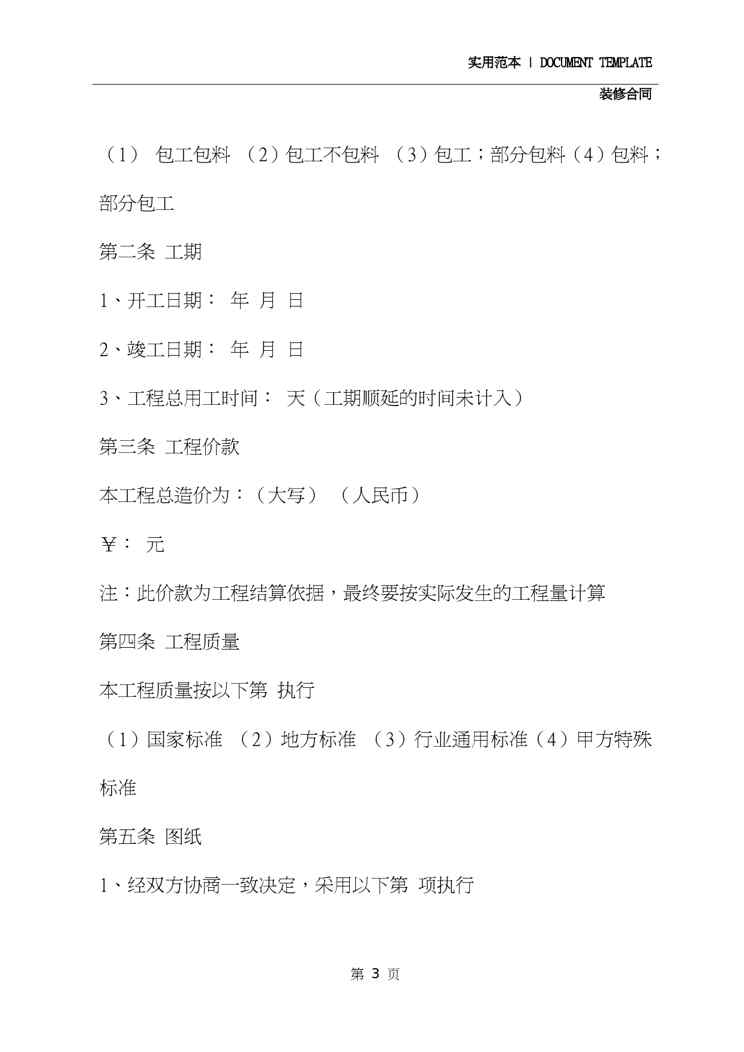 实用范本 | DOCUMENT TEMPLATE

装修合同

（1） 包工包料 （2）包工不包料 （3）包工；部分包料（4）包料；部分包工

第二条 工期

1、开工日期： 年 月 日

2、竣工日期： 年 月 日

3、工程总用工时间： 天（工期顺延的时间未计入）

第三条 工程价款

本工程总造价为：（大写） （人民币）

￥： 元

注：此价款为工程结算依据，最终要按实际发生的工程量计算

第四条 工程质量

本工程质量按以下第 执行

（1）国家标准 （2）地方标准 （3）行业通用标准（4）甲方特殊标准

第五条 图纸

1、经双方协商一致决定，采用以下第 项执行

第 3 页